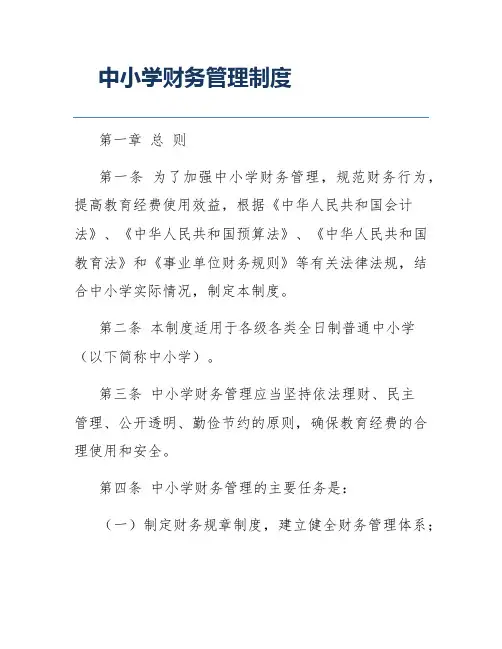 中小学财务管理制度

第一章 总 则

第一条 为了加强中小学财务管理，规范财务行为，提高教育经费使用效益，根据《中华人民共和国会计法》、《中华人民共和国预算法》、《中华人民共和国教育法》和《事业单位财务规则》等有关法律法规，结合中小学实际情况，制定本制度。

第二条 本制度适用于各级各类全日制普通中小学（以下简称中小学）。

第三条 中小学财务管理应当坚持依法理财、民主管理、公开透明、勤俭节约的原则，确保教育经费的合理使用和安全。

第四条 中小学财务管理的主要任务是：

（一）制定财务规章制度，建立健全财务管理体系；